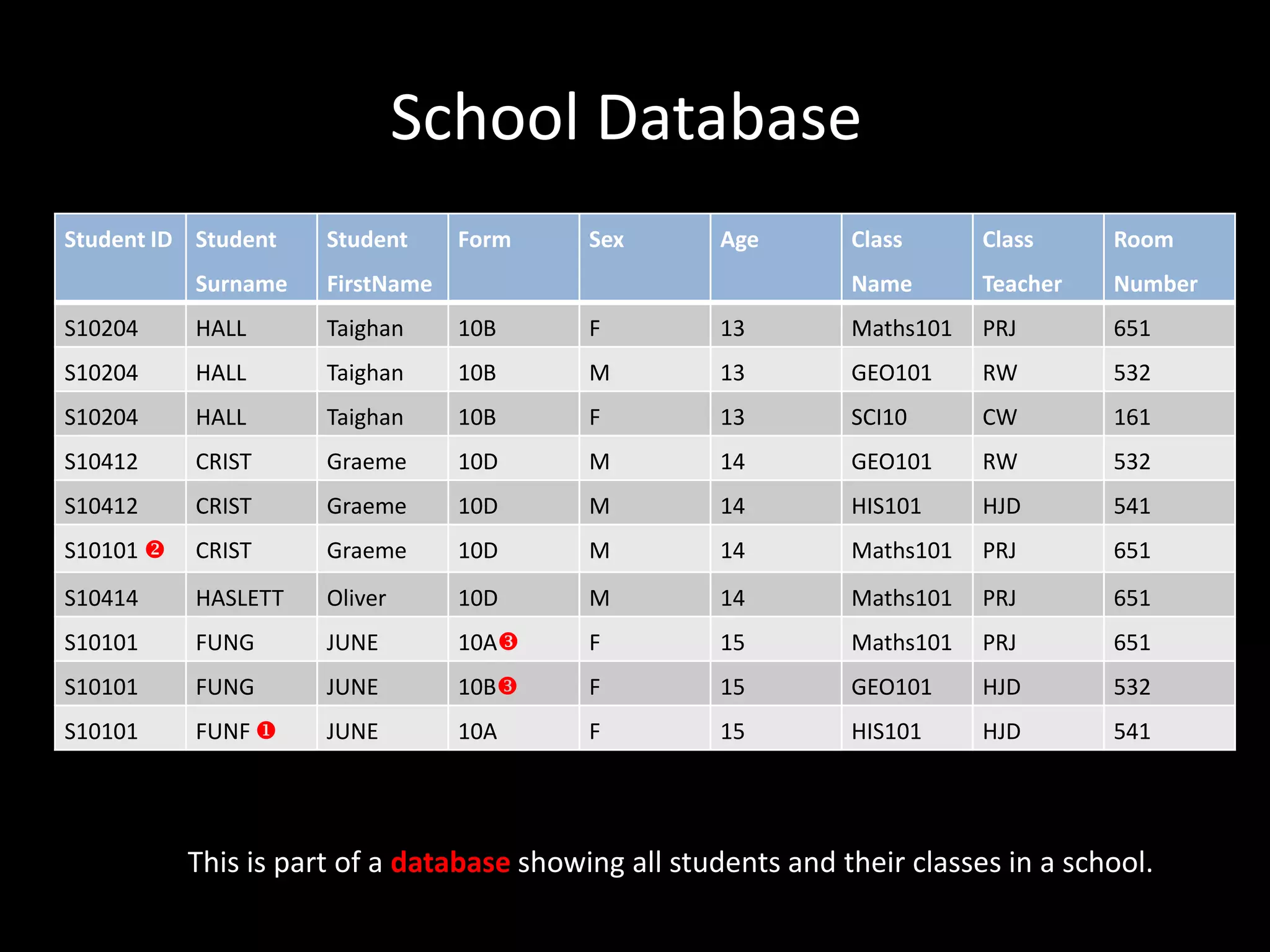 School Database

| Student ID | Student Surname | Student FirstName | Form | Sex | Age | Class Name | Class Teacher | Room Number |
|---|---|---|---|---|---|---|---|---|
| S10204 | HALL | Taighan | 10B | F | 13 | Maths101 | PRJ | 651 |
| S10204 | HALL | Taighan | 10B | M | 13 | GEO101 | RW | 532 |
| S10204 | HALL | Taighan | 10B | F | 13 | SCI10 | CW | 161 |
| S10412 | CRIST | Graeme | 10D | M | 14 | GEO101 | RW | 532 |
| S10412 | CRIST | Graeme | 10D | M | 14 | HIS101 | HJD | 541 |
| S10101 ❷ | CRIST | Graeme | 10D | M | 14 | Maths101 | PRJ | 651 |
| S10414 | HASLETT | Oliver | 10D | M | 14 | Maths101 | PRJ | 651 |
| S10101 | FUNG | JUNE | 10A❸ | F | 15 | Maths101 | PRJ | 651 |
| S10101 | FUNG | JUNE | 10B❸ | F | 15 | GEO101 | HJD | 532 |
| S10101 | FUNF ❶ | JUNE | 10A | F | 15 | HIS101 | HJD | 541 |

This is part of a database showing all students and their classes in a school.